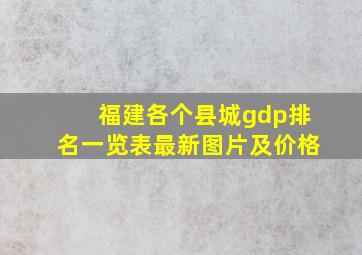 福建各个县城gdp排名一览表最新图片及价格